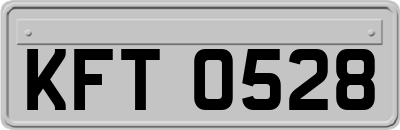 KFT 0528